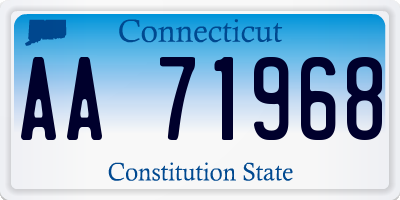 Connecticut

AA 71968

Constitution State